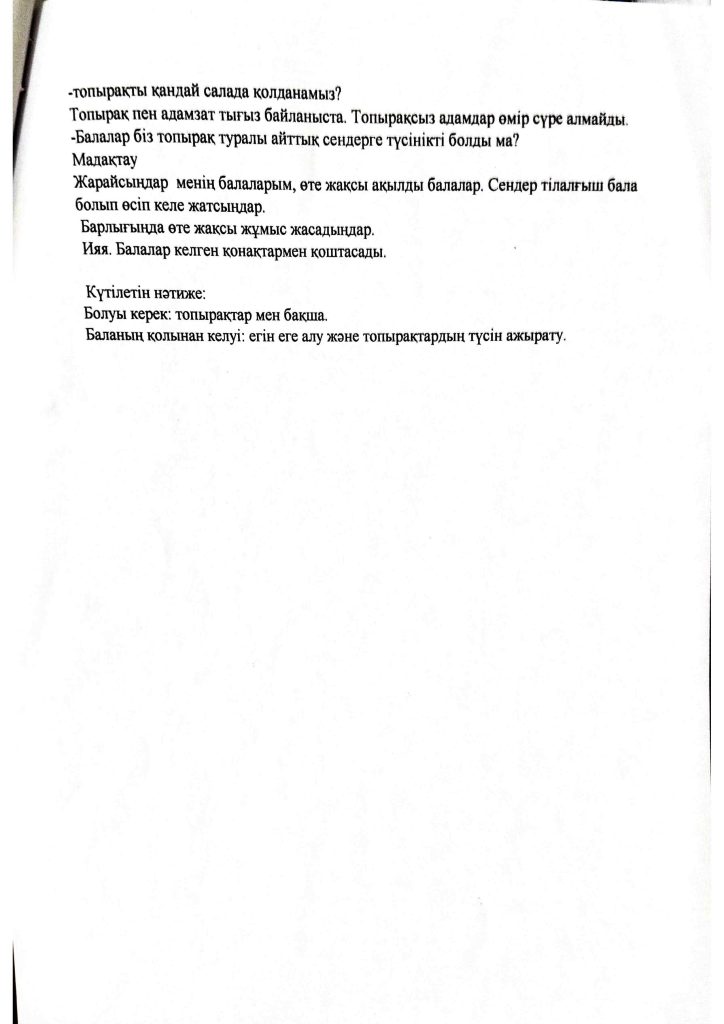 -топырақты қандай салада қолданамыз?
Топырақ пен адамзат тығыз байланыста. Топырақсыз адамдар өмір сүре алмайды.
-Балалар біз топырақ туралы айттық сендерге түсінікті болды ма?
Мадақтау
Жарайсыңдар менің балаларым, өте жақсы ақылды балалар. Сендер тілалғыш бала болып өсіп келе жатсыңдар.
Барлығыңда өте жақсы жұмыс жасадыңдар.
Ияя. Балалар келген қонақтармен қоштасады.

Күтілетін нәтиже:
Болуы керек: топырақтар мен бақша.
Баланың қолынан келуі: егін еге алу және топырақтардың түсін ажырату.